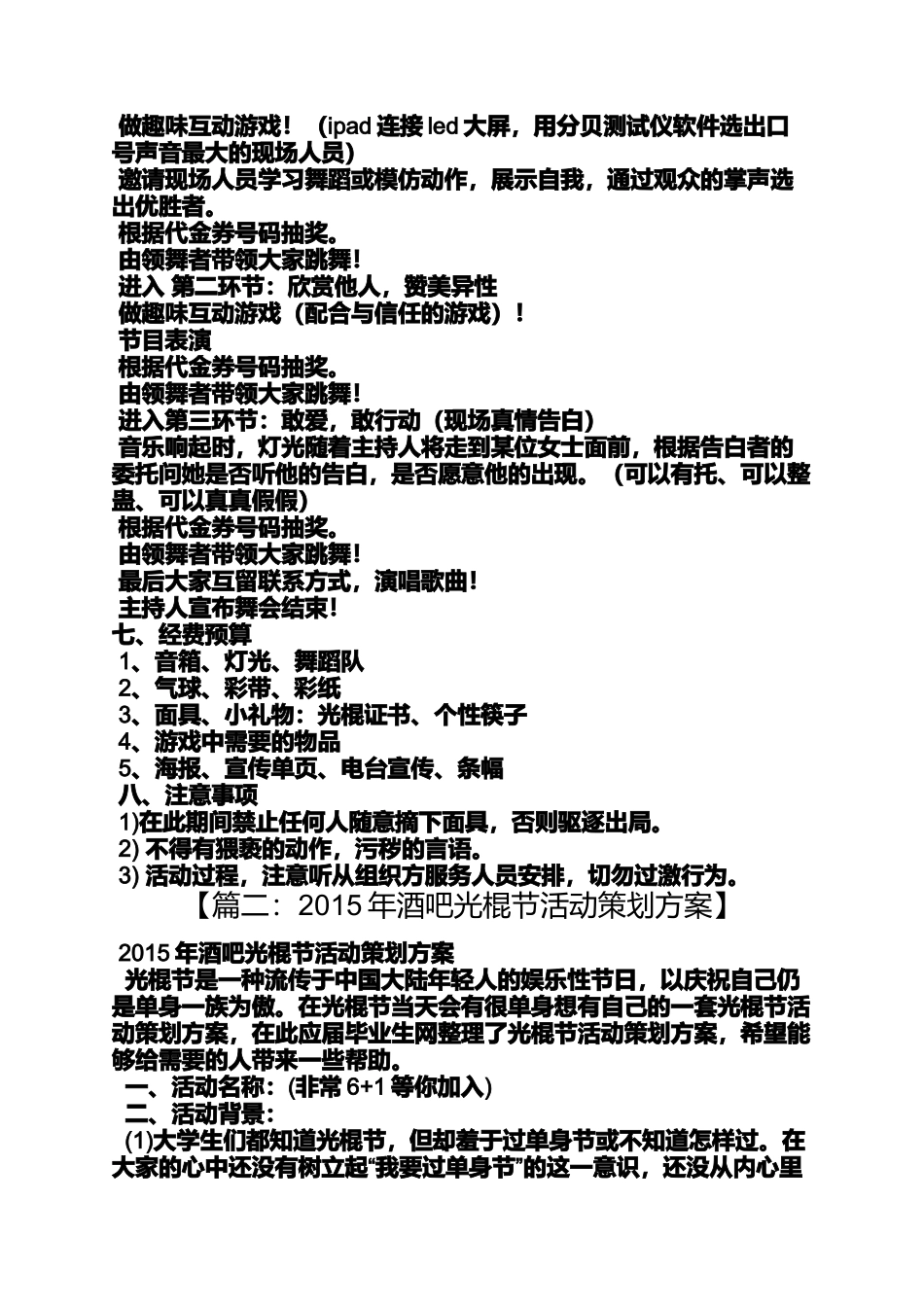 做趣味互动游戏！（ipad 连接 led 大屏，用分贝测试仪软件选出口号声音最大的现场人员）
邀请现场人员学习舞蹈或模仿动作，展示自我，通过观众的掌声选出优胜者。
根据代金券号码抽奖。
由领舞者带领大家跳舞！
进入 第二环节：欣赏他人，赞美异性
做趣味互动游戏（配合与信任的游戏）！
节目表演
根据代金券号码抽奖。
由领舞者带领大家跳舞！
进入第三环节：敢爱，敢行动（现场真情告白）
音乐响起时，灯光随着主持人将走到某位女士面前，根据告白者的委托问她是否听他的告白，是否愿意他的出现。（可以有托、可以整蛊、可以真真假假）
根据代金券号码抽奖。
由领舞者带领大家跳舞！
最后大家互留联系方式，演唱歌曲！
主持人宣布舞会结束！
七、经费预算
1、音箱、灯光、舞蹈队
2、气球、彩带、彩纸
3、面具、小礼物：光棍证书、个性筷子
4、游戏中需要的物品
5、海报、宣传单页、电台宣传、条幅
八、注意事项
1)在此期间禁止任何人随意摘下面具，否则驱逐出局。
2) 不得有猥亵的动作，污秽的言语。
3) 活动过程，注意听从组织方服务人员安排，切勿过激行为。
【篇二：2015 年酒吧光棍节活动策划方案】

2015 年酒吧光棍节活动策划方案
光棍节是一种流传于中国大陆年轻人的娱乐性节日，以庆祝自己仍是单身一族为傲。在光棍节当天会有很单身想有自己的一套光棍节活动策划方案，在此应届毕业生网整理了光棍节活动策划方案，希望能够给需要的人带来一些帮助。
一、活动名称：(非常 6+1 等你加入)
二、活动背景：
(1)大学生们都知道光棍节，但却羞于过单身节或不知道怎样过。在大家的心中还没有树立起“我要过单身节”的这一意识，还没从内心里